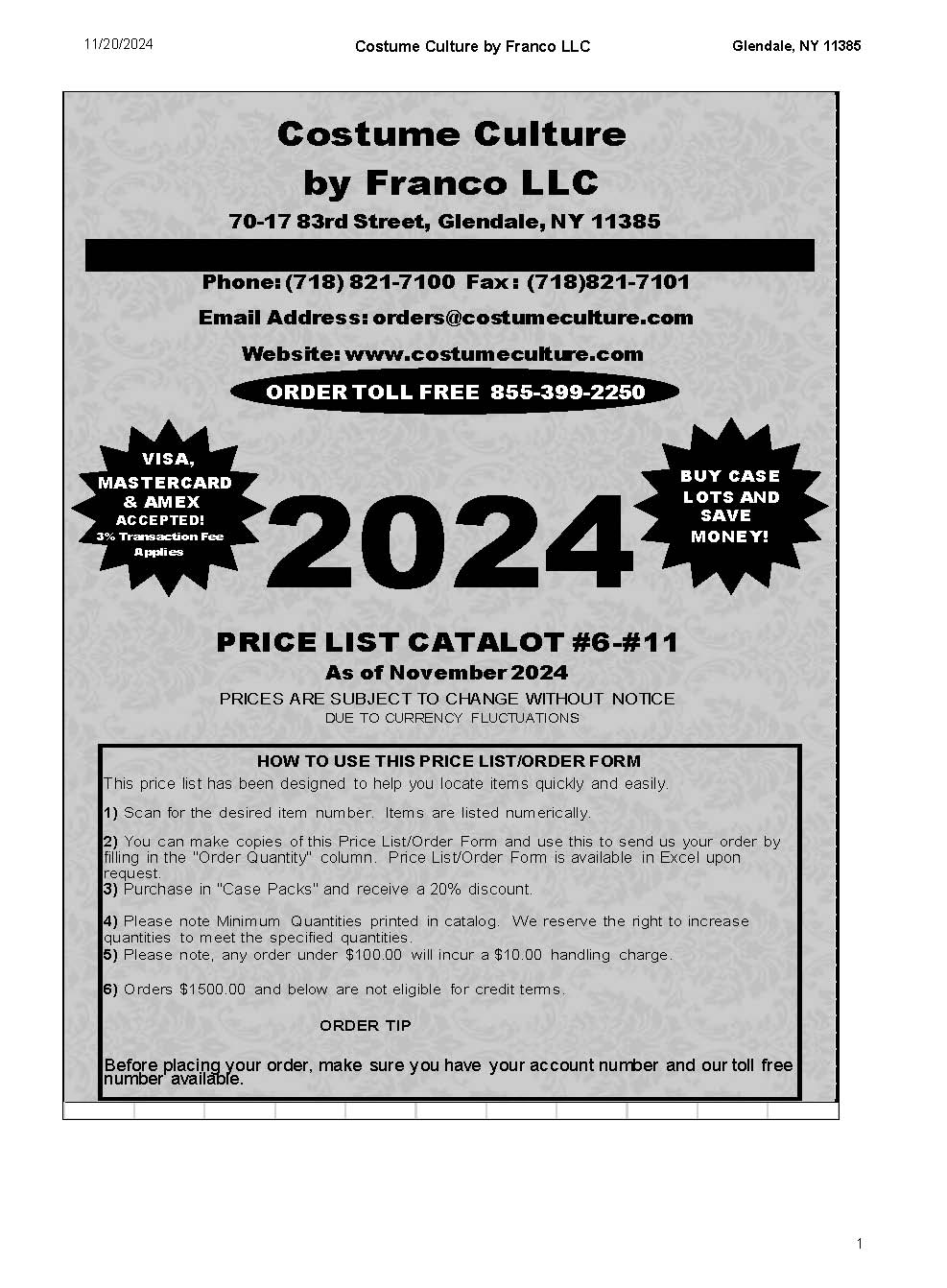 11/20/2024 Costume Culture by Franco LLC Glendale, NY 11385

Costume Culture by Franco LLC

70-17 83rd Street, Glendale, NY 11385

Phone: (718) 821-7100 Fax: (718)821-7101

Email Address: orders@costumeculture.com

Website: www.costumeculture.com

ORDER TOLL FREE 855-399-2250

VISA, MASTERCARD & AMEX ACCEPTED! 3% Transaction Fee Applies

2024

BUY CASE LOTS AND SAVE MONEY!

PRICE LIST CATALOT #6-#11

As of November 2024

PRICES ARE SUBJECT TO CHANGE WITHOUT NOTICE

DUE TO CURRENCY FLUCTUATIONS

HOW TO USE THIS PRICE LIST/ORDER FORM

This price list has been designed to help you locate items quickly and easily.

1) Scan for the desired item number. Items are listed numerically.

2) You can make copies of this Price List/Order Form and use this to send us your order by filling in the "Order Quantity" column. Price List/Order Form is available in Excel upon request.

3) Purchase in "Case Packs" and receive a 20% discount.

4) Please note Minimum Quantities printed in catalog. We reserve the right to increase quantities to meet the specified quantities.

5) Please note, any order under $100.00 will incur a $10.00 handling charge.

6) Orders $1500.00 and below are not eligible for credit terms.

ORDER TIP

Before placing your order, make sure you have your account number and our toll free number available.

1